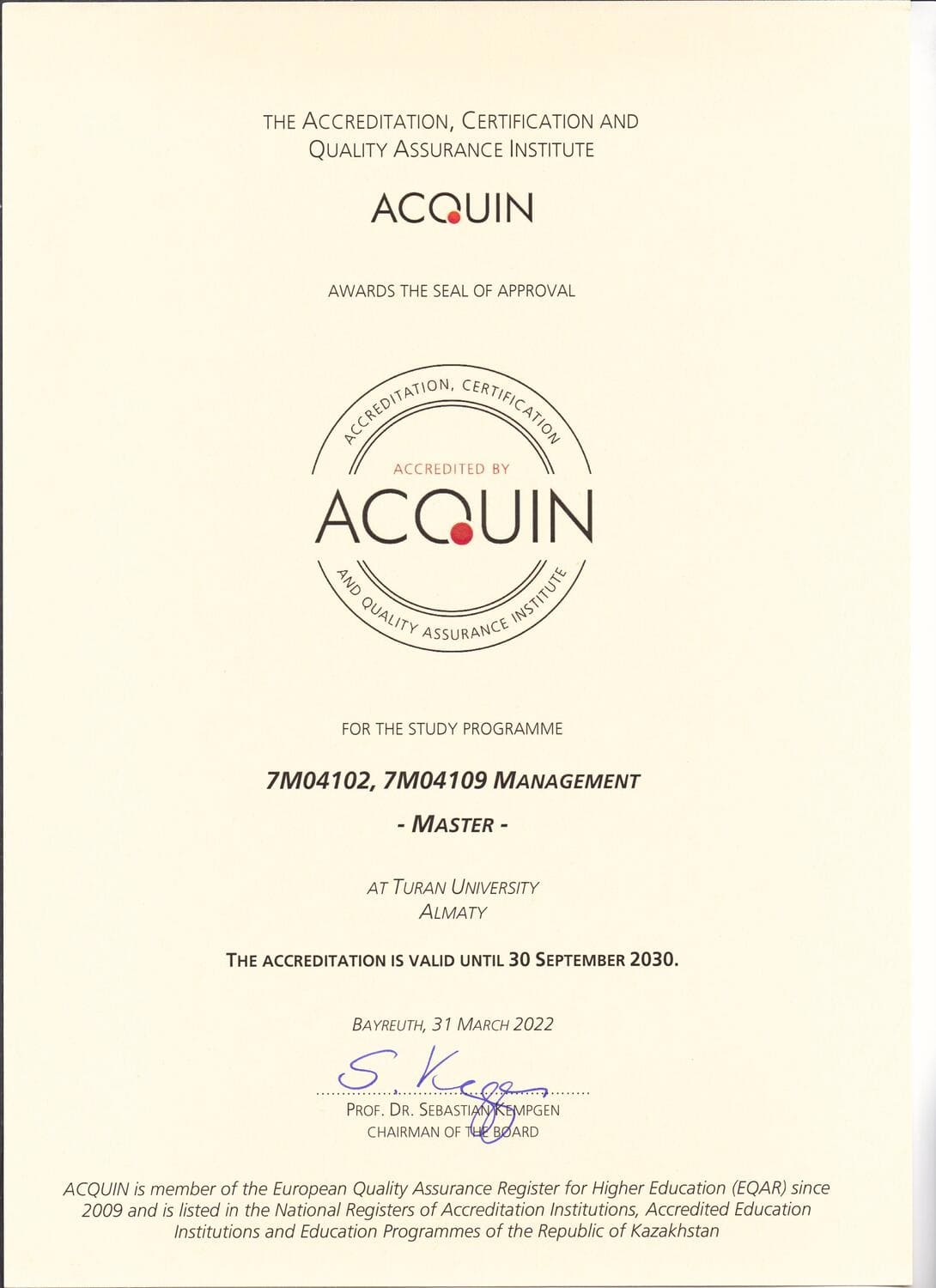 THE ACCREDITATION, CERTIFICATION AND QUALITY ASSURANCE INSTITUTE

ACQUIN

AWARDS THE SEAL OF APPROVAL

ACCREDITATION, CERTIFICATION

ACCREDITED BY

ACQUIN

AND QUALITY ASSURANCE INSTITUTE

FOR THE STUDY PROGRAMME

7M04102, 7M04109 MANAGEMENT

- MASTER -

AT TURAN UNIVERSITY
ALMATY

THE ACCREDITATION IS VALID UNTIL 30 SEPTEMBER 2030.

BAYREUTH, 31 MARCH 2022

S. Kempgen

PROF. DR. SEBASTIAN KEMPGEN
CHAIRMAN OF THE BOARD

ACQUIN is member of the European Quality Assurance Register for Higher Education (EQAR) since 2009 and is listed in the National Registers of Accreditation Institutions, Accredited Education Institutions and Education Programmes of the Republic of Kazakhstan